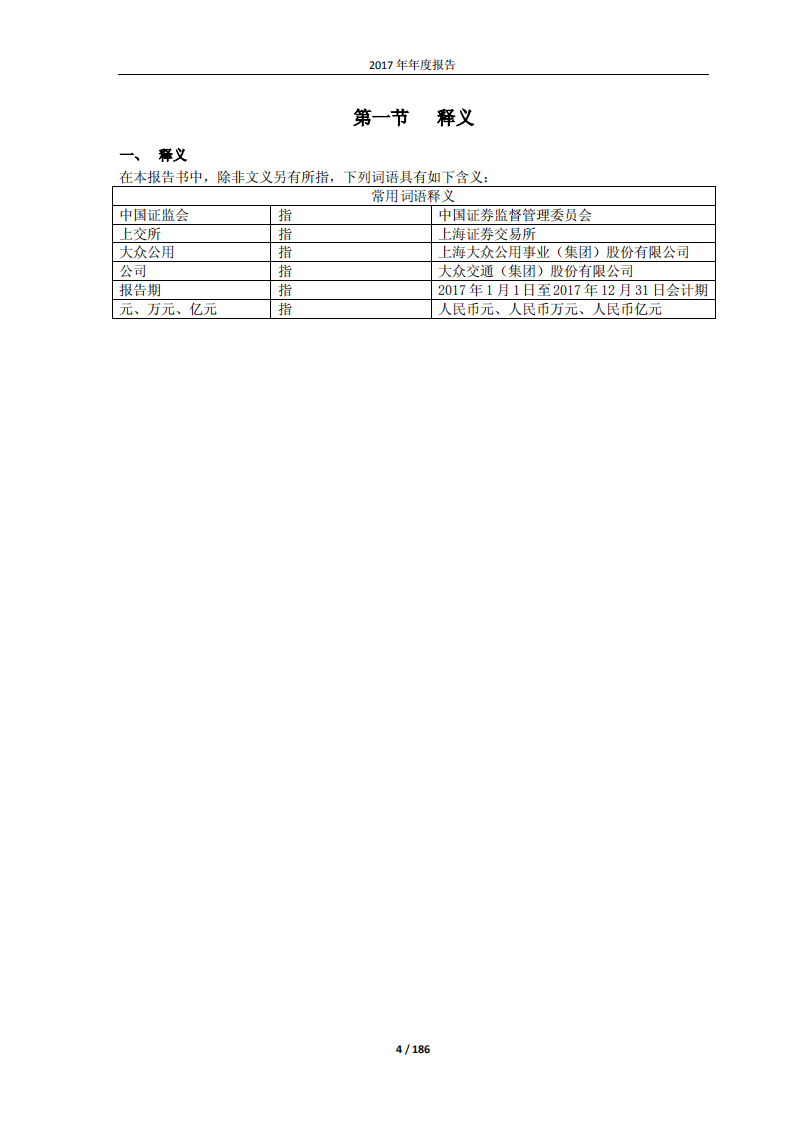 2017 年年度报告

第一节　释义

一、　释义

在本报告书中，除非文义另有所指，下列词语具有如下含义：

| 常用词语释义 | | |
|---|---|---|
| 中国证监会 | 指 | 中国证券监督管理委员会 |
| 上交所 | 指 | 上海证券交易所 |
| 大众公用 | 指 | 上海大众公用事业（集团）股份有限公司 |
| 公司 | 指 | 大众交通（集团）股份有限公司 |
| 报告期 | 指 | 2017 年 1 月 1 日至 2017 年 12 月 31 日会计期 |
| 元、万元、亿元 | 指 | 人民币元、人民币万元、人民币亿元 |

4 / 186